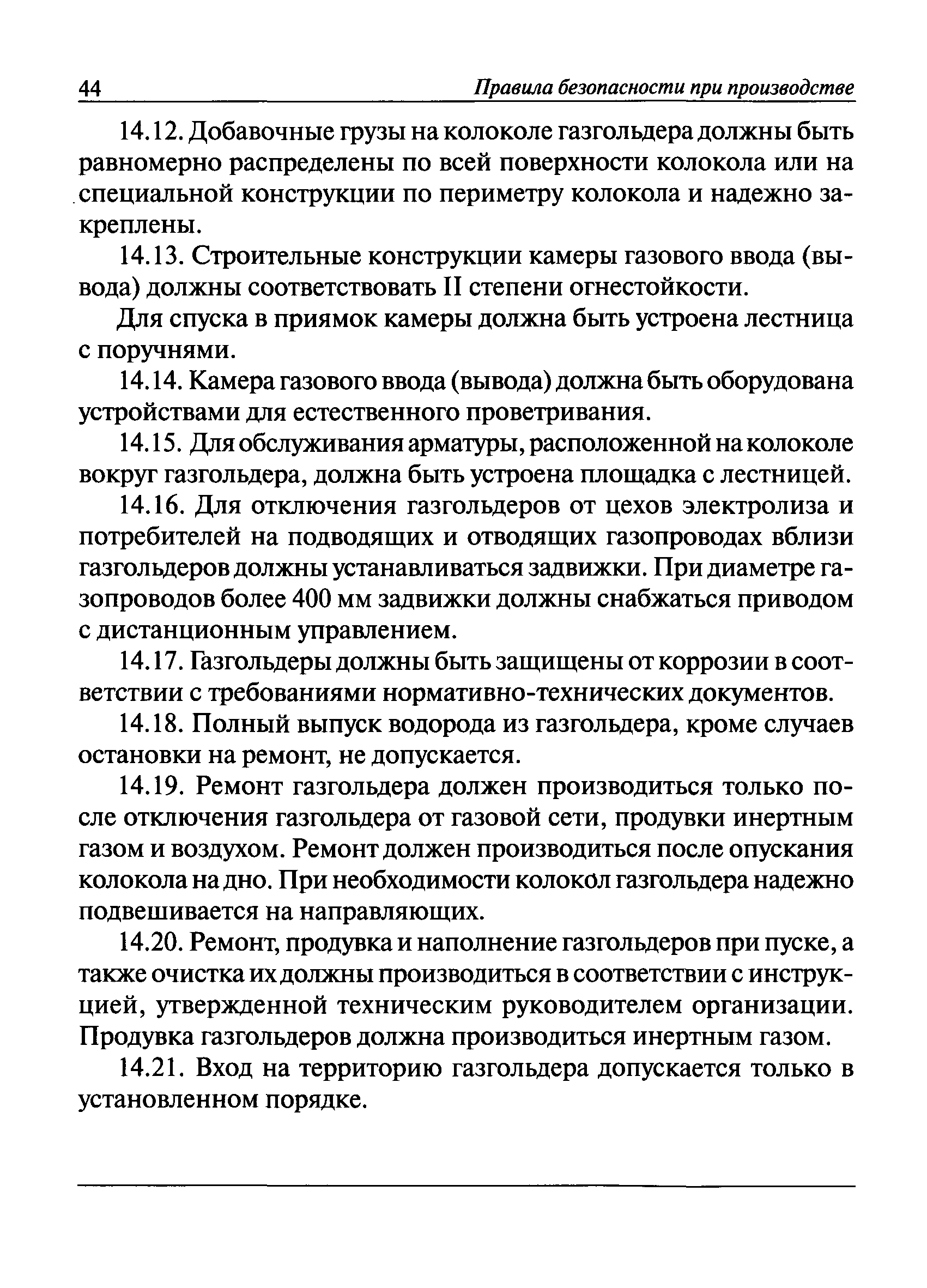 44 Правила безопасности при производстве

14.12. Добавочные грузы на колоколе газгольдера должны быть равномерно распределены по всей поверхности колокола или на специальной конструкции по периметру колокола и надежно закреплены.

14.13. Строительные конструкции камеры газового ввода (вывода) должны соответствовать II степени огнестойкости.

Для спуска в приямок камеры должна быть устроена лестница с поручнями.

14.14. Камера газового ввода (вывода) должна быть оборудована устройствами для естественного проветривания.

14.15. Для обслуживания арматуры, расположенной на колоколе вокруг газгольдера, должна быть устроена площадка с лестницей.

14.16. Для отключения газгольдеров от цехов электролиза и потребителей на подводящих и отводящих газопроводах вблизи газгольдеров должны устанавливаться задвижки. При диаметре газопроводов более 400 мм задвижки должны снабжаться приводом с дистанционным управлением.

14.17. Газгольдеры должны быть защищены от коррозии в соответствии с требованиями нормативно-технических документов.

14.18. Полный выпуск водорода из газгольдера, кроме случаев остановки на ремонт, не допускается.

14.19. Ремонт газгольдера должен производиться только после отключения газгольдера от газовой сети, продувки инертным газом и воздухом. Ремонт должен производиться после опускания колокола на дно. При необходимости колокол газгольдера надежно подвешивается на направляющих.

14.20. Ремонт, продувка и наполнение газгольдеров при пуске, а также очистка их должны производиться в соответствии с инструкцией, утвержденной техническим руководителем организации. Продувка газгольдеров должна производиться инертным газом.

14.21. Вход на территорию газгольдера допускается только в установленном порядке.